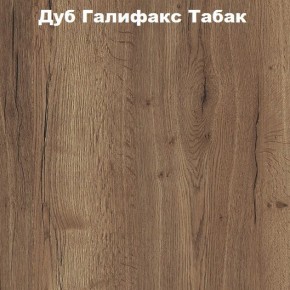 Дуб Галифакс Табак